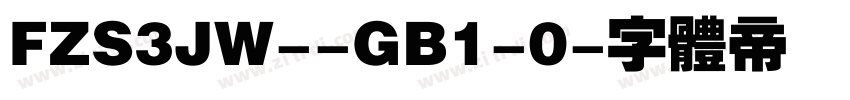 FZS3JW--GB1-0-字體帝